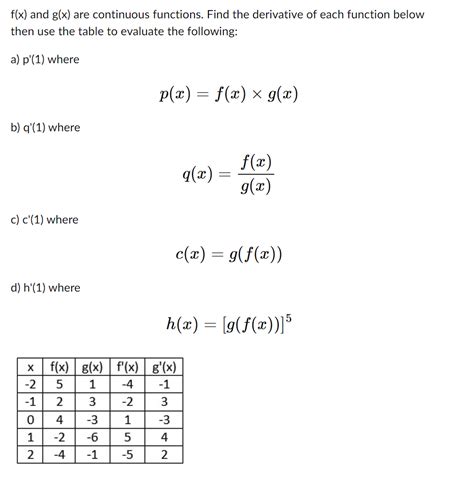 f(x) and g(x) are continuous functions. Find the derivative of each function below then use the table to evaluate the following:

a) p'(1) where

$p(x) = f(x) \times g(x)$

b) q'(1) where

$q(x) = \frac{f(x)}{g(x)}$

c) c'(1) where

$c(x) = g(f(x))$

d) h'(1) where

$h(x) = [g(f(x))]^5$

| x | f(x) | g(x) | f'(x) | g'(x) |
|---|---|---|---|---|
| -2 | 5 | 1 | -4 | -1 |
| -1 | 2 | 3 | -2 | 3 |
| 0 | 4 | -3 | 1 | -3 |
| 1 | -2 | -6 | 5 | 4 |
| 2 | -4 | -1 | -5 | 2 |